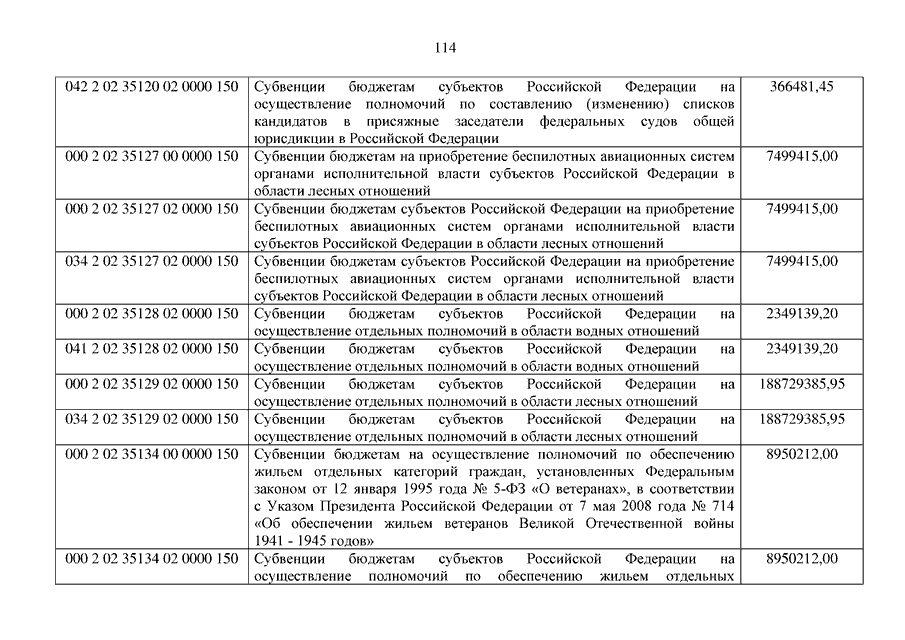 114

| | | |
|---|---|---|
| 042 2 02 35120 02 0000 150 | Субвенции бюджетам субъектов Российской Федерации на осуществление полномочий по составлению (изменению) списков кандидатов в присяжные заседатели федеральных судов общей юрисдикции в Российской Федерации | 366481,45 |
| 000 2 02 35127 00 0000 150 | Субвенции бюджетам на приобретение беспилотных авиационных систем органами исполнительной власти субъектов Российской Федерации в области лесных отношений | 7499415,00 |
| 000 2 02 35127 02 0000 150 | Субвенции бюджетам субъектов Российской Федерации на приобретение беспилотных авиационных систем органами исполнительной власти субъектов Российской Федерации в области лесных отношений | 7499415,00 |
| 034 2 02 35127 02 0000 150 | Субвенции бюджетам субъектов Российской Федерации на приобретение беспилотных авиационных систем органами исполнительной власти субъектов Российской Федерации в области лесных отношений | 7499415,00 |
| 000 2 02 35128 02 0000 150 | Субвенции бюджетам субъектов Российской Федерации на осуществление отдельных полномочий в области водных отношений | 2349139,20 |
| 041 2 02 35128 02 0000 150 | Субвенции бюджетам субъектов Российской Федерации на осуществление отдельных полномочий в области водных отношений | 2349139,20 |
| 000 2 02 35129 02 0000 150 | Субвенции бюджетам субъектов Российской Федерации на осуществление отдельных полномочий в области лесных отношений | 188729385,95 |
| 034 2 02 35129 02 0000 150 | Субвенции бюджетам субъектов Российской Федерации на осуществление отдельных полномочий в области лесных отношений | 188729385,95 |
| 000 2 02 35134 00 0000 150 | Субвенции бюджетам на осуществление полномочий по обеспечению жильем отдельных категорий граждан, установленных Федеральным законом от 12 января 1995 года № 5-ФЗ «О ветеранах», в соответствии с Указом Президента Российской Федерации от 7 мая 2008 года № 714 «Об обеспечении жильем ветеранов Великой Отечественной войны 1941 - 1945 годов» | 8950212,00 |
| 000 2 02 35134 02 0000 150 | Субвенции бюджетам субъектов Российской Федерации на осуществление полномочий по обеспечению жильем отдельных | 8950212,00 |